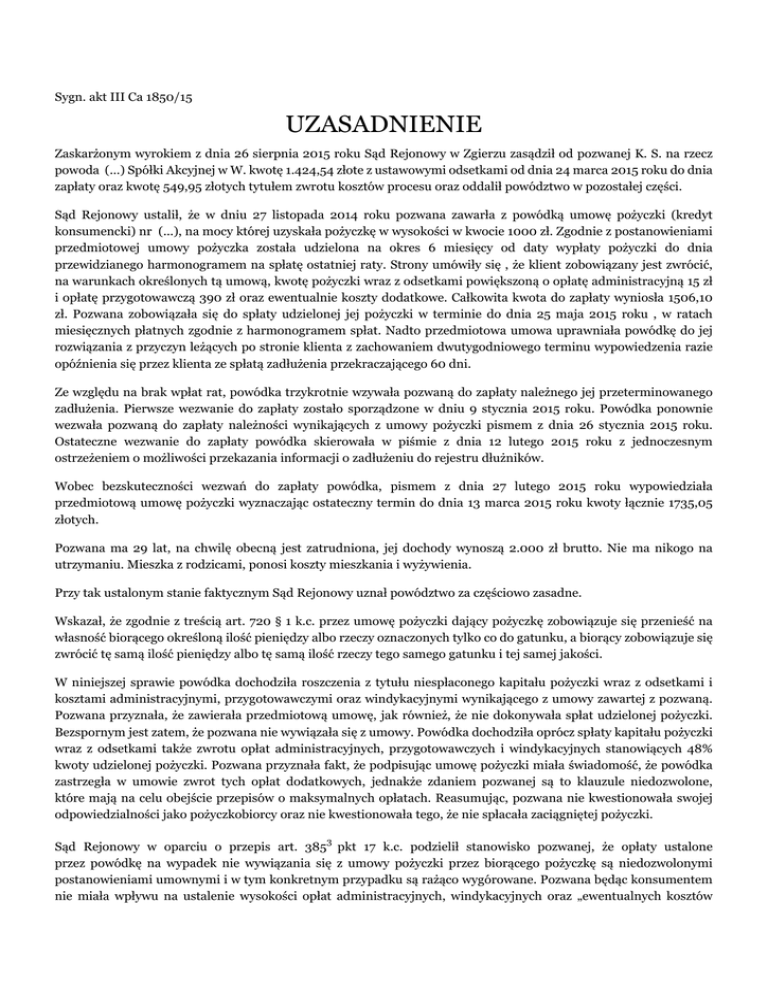 Sygn. akt III Ca 1850/15

UZASADNIENIE

Zaskarżonym wyrokiem z dnia 26 sierpnia 2015 roku Sąd Rejonowy w Zgierzu zasądził od pozwanej K. S. na rzecz powoda (...) Spółki Akcyjnej w W. kwotę 1.424,54 złote z ustawowymi odsetkami od dnia 24 marca 2015 roku do dnia zapłaty oraz kwotę 549,95 złotych tytułem zwrotu kosztów procesu oraz oddalił powództwo w pozostałej części.

Sąd Rejonowy ustalił, że w dniu 27 listopada 2014 roku pozwana zawarła z powódką umowę pożyczki (kredyt konsumencki) nr (...), na mocy której uzyskała pożyczkę w wysokości w kwocie 1000 zł. Zgodnie z postanowieniami przedmiotowej umowy pożyczka została udzielona na okres 6 miesięcy od daty wypłaty pożyczki do dnia przewidzianego harmonogramem na spłatę ostatniej raty. Strony umówiły się , że klient zobowiązany jest zwrócić, na warunkach określonych tą umową, kwotę pożyczki wraz z odsetkami powiększoną o opłatę administracyjną 15 zł i opłatę przygotowawczą 390 zł oraz ewentualnie koszty dodatkowe. Całkowita kwota do zapłaty wyniosła 1506,10 zł. Pozwana zobowiązała się do spłaty udzielonej jej pożyczki w terminie do dnia 25 maja 2015 roku , w ratach miesięcznych płatnych zgodnie z harmonogramem spłat. Nadto przedmiotowa umowa uprawniała powódkę do jej rozwiązania z przyczyn leżących po stronie klienta z zachowaniem dwutygodniowego terminu wypowiedzenia razie opóźnienia się przez klienta ze spłatą zadłużenia przekraczającego 60 dni.

Ze względu na brak wpłat rat, powódka trzykrotnie wzywała pozwaną do zapłaty należnego jej przeterminowanego zadłużenia. Pierwsze wezwanie do zapłaty zostało sporządzone w dniu 9 stycznia 2015 roku. Powódka ponownie wezwała pozwaną do zapłaty należności wynikających z umowy pożyczki pismem z dnia 26 stycznia 2015 roku. Ostateczne wezwanie do zapłaty powódka skierowała w piśmie z dnia 12 lutego 2015 roku z jednoczesnym ostrzeżeniem o możliwości przekazania informacji o zadłużeniu do rejestru dłużników.

Wobec bezskuteczności wezwań do zapłaty powódka, pismem z dnia 27 lutego 2015 roku wypowiedziała przedmiotową umowę pożyczki wyznaczając ostateczny termin do dnia 13 marca 2015 roku kwoty łącznie 1735,05 złotych.

Pozwana ma 29 lat, na chwilę obecną jest zatrudniona, jej dochody wynoszą 2.000 zł brutto. Nie ma nikogo na utrzymaniu. Mieszka z rodzicami, ponosi koszty mieszkania i wyżywienia.

Przy tak ustalonym stanie faktycznym Sąd Rejonowy uznał powództwo za częściowo zasadne.

Wskazał, że zgodnie z treścią art. 720 § 1 k.c. przez umowę pożyczki dający pożyczkę zobowiązuje się przenieść na własność biorącego określoną ilość pieniędzy albo rzeczy oznaczonych tylko co do gatunku, a biorący zobowiązuje się zwrócić tę samą ilość pieniędzy albo tę samą ilość rzeczy tego samego gatunku i tej samej jakości.

W niniejszej sprawie powódka dochodziła roszczenia z tytułu niespłaconego kapitału pożyczki wraz z odsetkami i kosztami administracyjnymi, przygotowawczymi oraz windykacyjnymi wynikającego z umowy zawartej z pozwaną. Pozwana przyznała, że zawierała przedmiotową umowę, jak również, że nie dokonywała spłat udzielonej pożyczki. Bezspornym jest zatem, że pozwana nie wywiązała się z umowy. Powódka dochodziła oprócz spłaty kapitału pożyczki wraz z odsetkami także zwrotu opłat administracyjnych, przygotowawczych i windykacyjnych stanowiących 48% kwoty udzielonej pożyczki. Pozwana przyznała fakt, że podpisując umowę pożyczki miała świadomość, że powódka zastrzegła w umowie zwrot tych opłat dodatkowych, jednakże zdaniem pozwanej są to klauzule niedozwolone, które mają na celu obejście przepisów o maksymalnych opłatach. Reasumując, pozwana nie kwestionowała swojej odpowiedzialności jako pożyczkobiorcy oraz nie kwestionowała tego, że nie spłacała zaciągniętej pożyczki.

Sąd Rejonowy w oparciu o przepis art. $385^3$ pkt 17 k.c. podzielił stanowisko pozwanej, że opłaty ustalone przez powódkę na wypadek nie wywiązania się z umowy pożyczki przez biorącego pożyczkę są niedozwolonymi postanowieniami umownymi i w tym konkretnym przypadku są rażąco wygórowane. Pozwana będąc konsumentem nie miała wpływu na ustalenie wysokości opłat administracyjnych, windykacyjnych oraz „ewentualnych kosztów